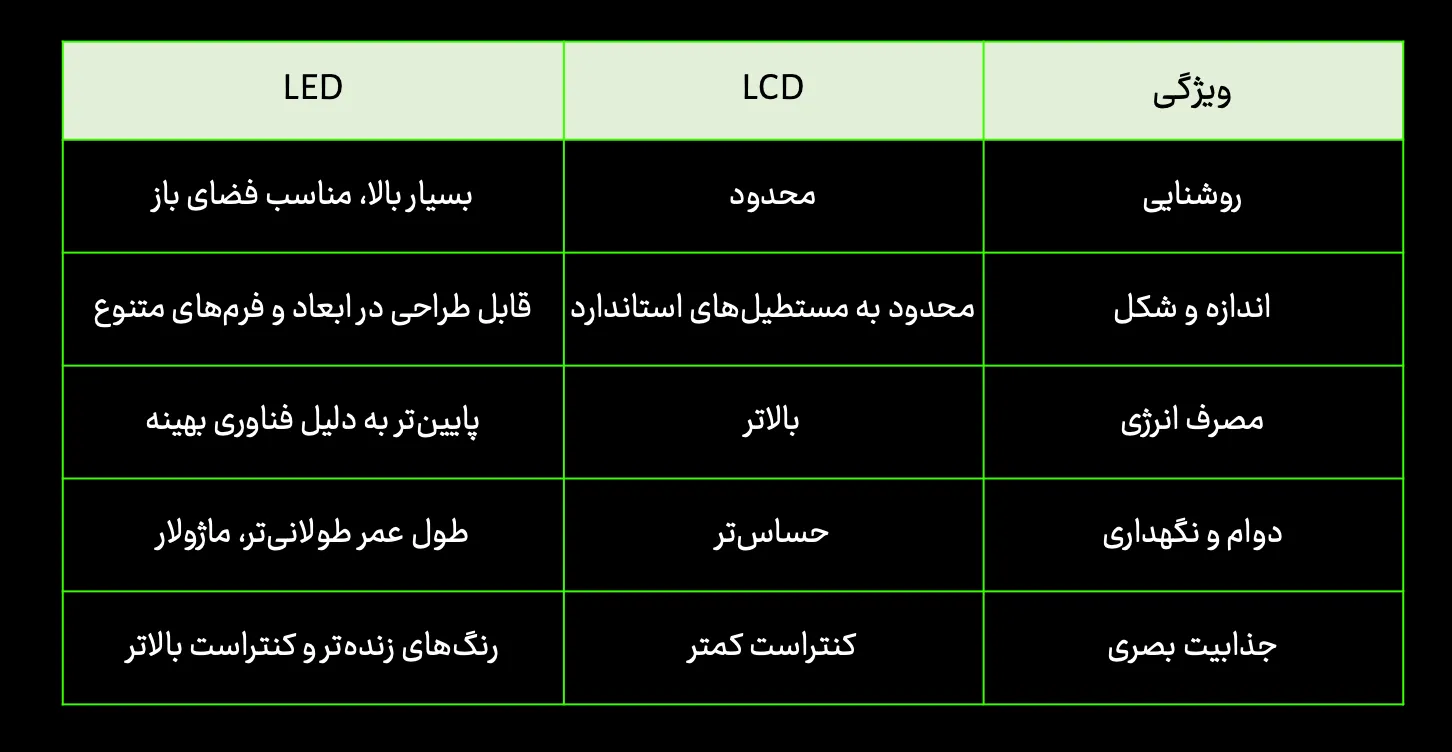 | ویژگی | LCD | LED |
|---|---|---|
| روشنایی | محدود | بسیار بالا، مناسب فضای باز |
| اندازه و شکل | محدود به مستطیل‌های استاندارد | قابل طراحی در ابعاد و فرم‌های متنوع |
| مصرف انرژی | بالاتر | پایین‌تر به دلیل فناوری بهینه |
| دوام و نگهداری | حساس‌تر | طول عمر طولانی‌تر، ماژولار |
| جذابیت بصری | کنتراست کمتر | رنگ‌های زنده‌تر و کنتراست بالاتر |